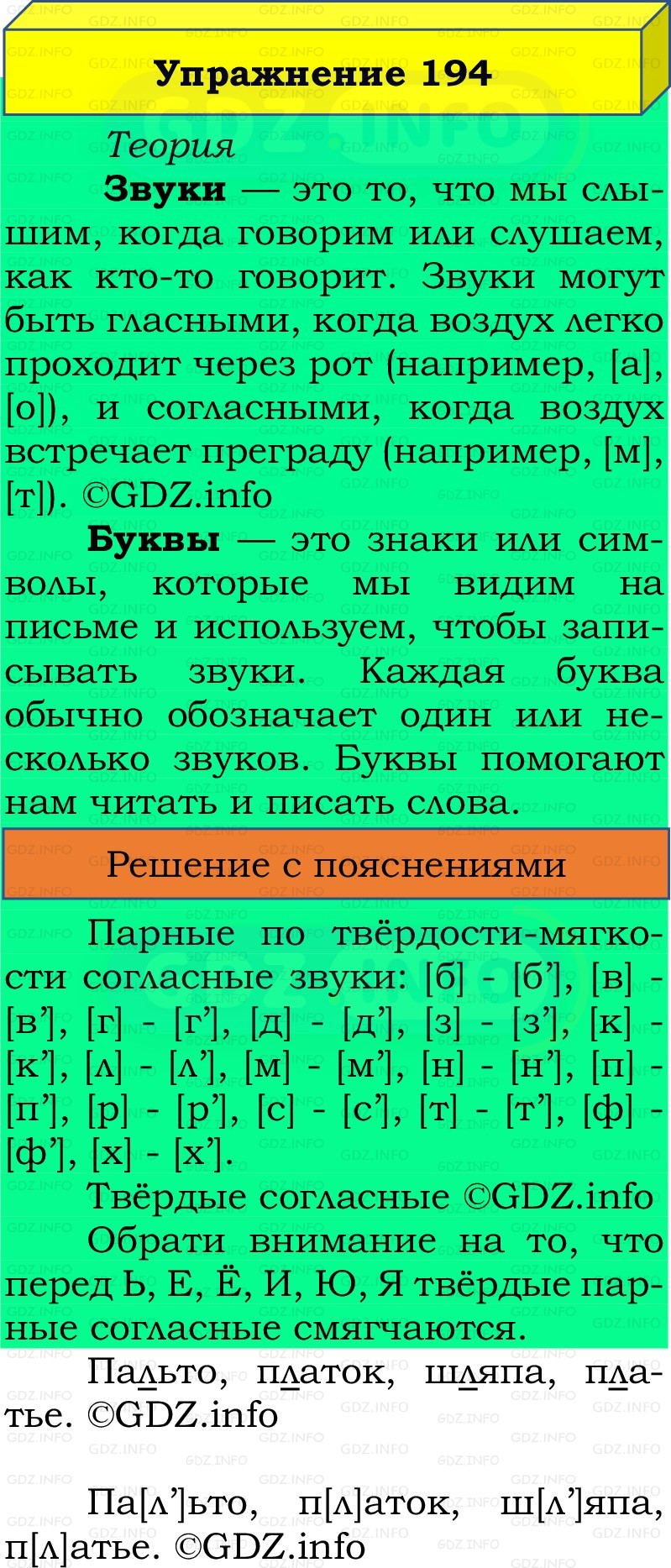 Упражнение 194

Теория

**Звуки** — это то, что мы слышим, когда говорим или слушаем, как кто-то говорит. Звуки могут быть гласными, когда воздух легко проходит через рот (например, [а], [о]), и согласными, когда воздух встречает преграду (например, [м], [т]). ©GDZ.info

**Буквы** — это знаки или символы, которые мы видим на письме и используем, чтобы записывать звуки. Каждая буква обычно обозначает один или несколько звуков. Буквы помогают нам читать и писать слова.

Решение с пояснениями

Парные по твёрдости-мягкости согласные звуки: [б] - [б’], [в] - [в’], [г] - [г’], [д] - [д’], [з] - [з’], [к] - [к’], [л] - [л’], [м] - [м’], [н] - [н’], [п] - [п’], [р] - [р’], [с] - [с’], [т] - [т’], [ф] - [ф’], [х] - [х’].

Твёрдые согласные ©GDZ.info

Обрати внимание на то, что перед Ь, Е, Ё, И, Ю, Я твёрдые парные согласные смягчаются.

Пальто, платок, шляпа, платье. ©GDZ.info

Па[л’]ьто, п[л]аток, ш[л’]япа, п[л]атье. ©GDZ.info